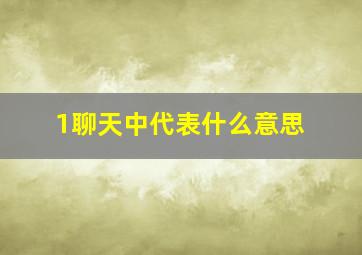 1聊天中代表什么意思